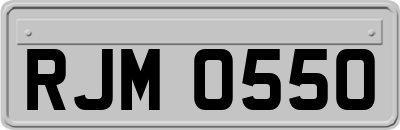 RJM 0550